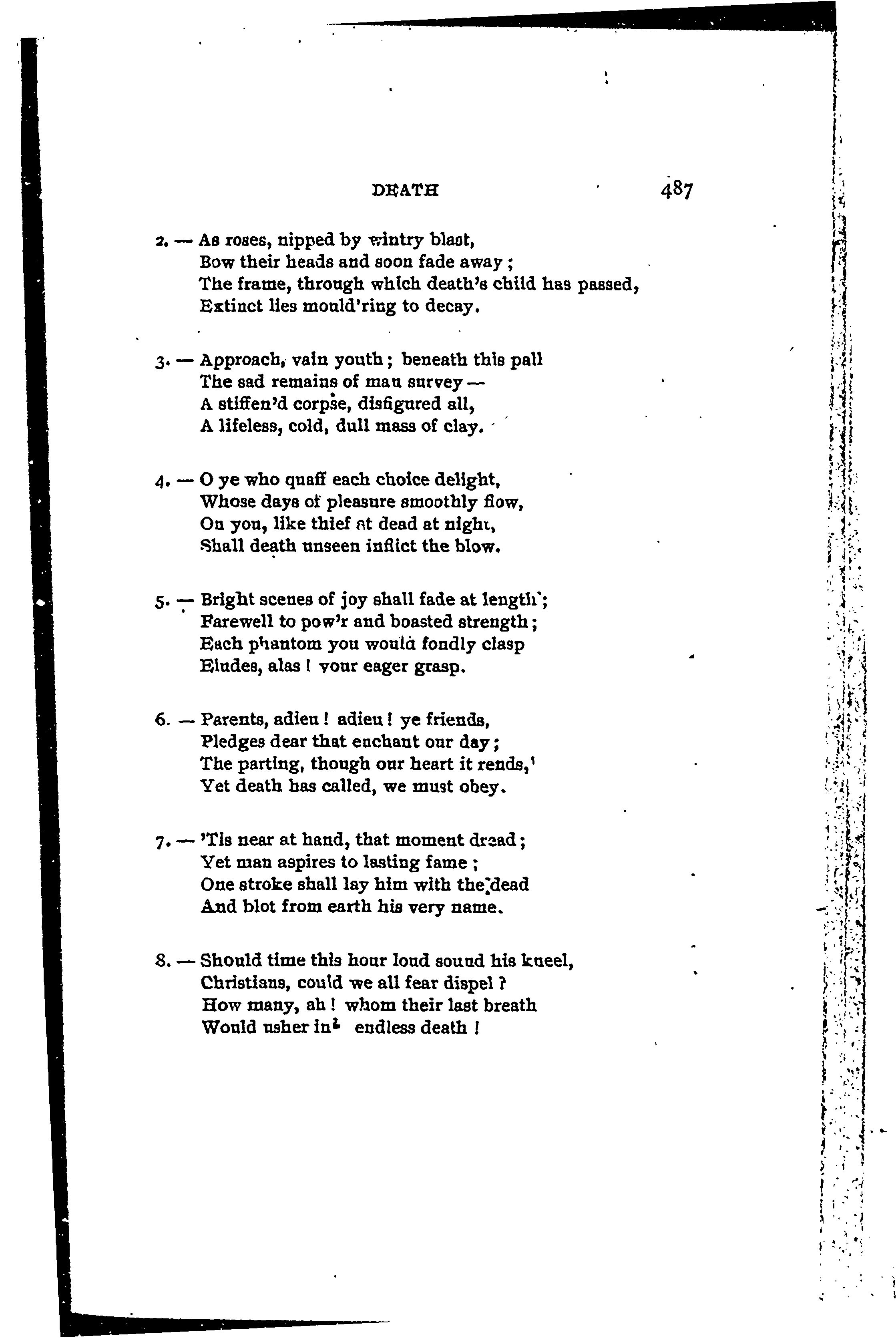 DEATH 487

2. — As roses, nipped by wintry blast,
Bow their heads and soon fade away;
The frame, through which death's child has passed,
Extinct lies mould'ring to decay.

3. — Approach, vain youth; beneath this pall
The sad remains of man survey —
A stiffen'd corpse, disfigured all,
A lifeless, cold, dull mass of clay.

4. — O ye who quaff each choice delight,
Whose days of pleasure smoothly flow,
On you, like thief at dead at night,
Shall death unseen inflict the blow.

5. — Bright scenes of joy shall fade at length;
Farewell to pow'r and boasted strength;
Each phantom you would fondly clasp
Eludes, alas! your eager grasp.

6. — Parents, adieu! adieu! ye friends,
Pledges dear that enchant our day;
The parting, though our heart it rends,
Yet death has called, we must obey.

7. — 'Tis near at hand, that moment dread;
Yet man aspires to lasting fame;
One stroke shall lay him with the dead
And blot from earth his very name.

8. — Should time this hour loud sound his kneel,
Christians, could we all fear dispel?
How many, ah! whom their last breath
Would usher in endless death!